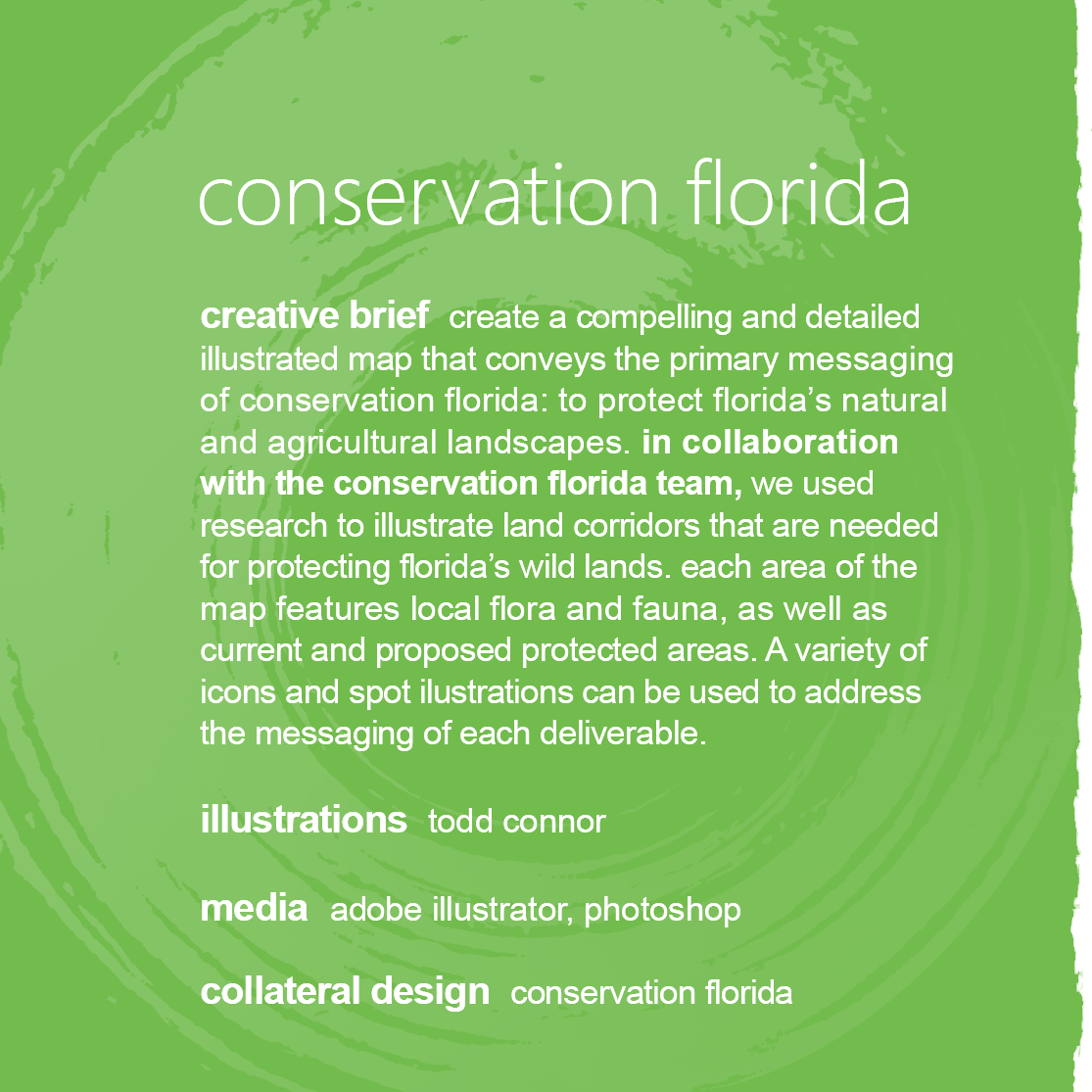 conservation florida

creative brief create a compelling and detailed illustrated map that conveys the primary messaging of conservation florida: to protect florida's natural and agricultural landscapes. in collaboration with the conservation florida team, we used research to illustrate land corridors that are needed for protecting florida's wild lands. each area of the map features local flora and fauna, as well as current and proposed protected areas. A variety of icons and spot ilustrations can be used to address the messaging of each deliverable.

illustrations todd connor

media adobe illustrator, photoshop

collateral design conservation florida